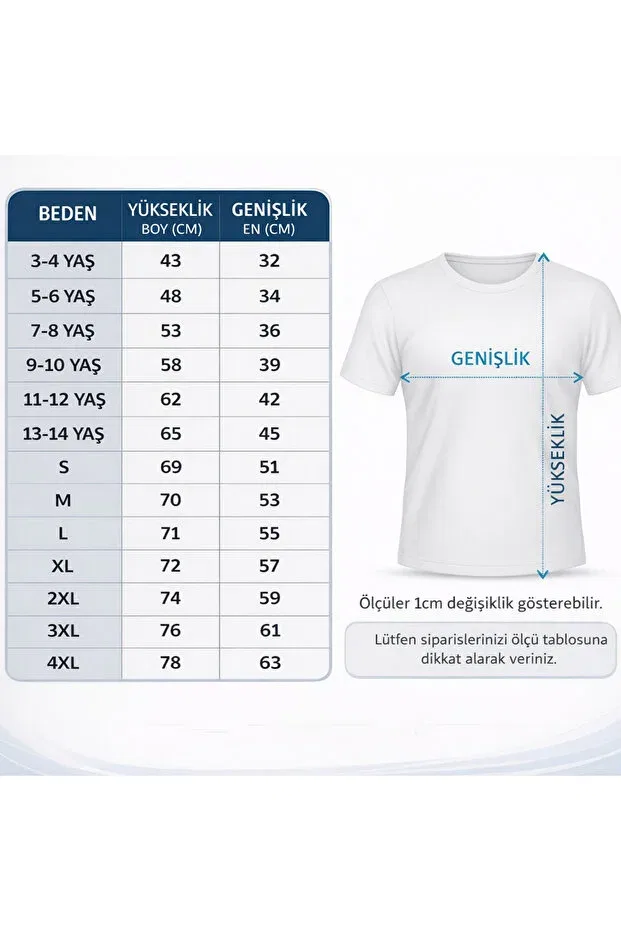 | BEDEN | YÜKSEKLİK BOY (CM) | GENİŞLİK EN (CM) |
|---|---|---|
| 3-4 YAŞ | 43 | 32 |
| 5-6 YAŞ | 48 | 34 |
| 7-8 YAŞ | 53 | 36 |
| 9-10 YAŞ | 58 | 39 |
| 11-12 YAŞ | 62 | 42 |
| 13-14 YAŞ | 65 | 45 |
| S | 69 | 51 |
| M | 70 | 53 |
| L | 71 | 55 |
| XL | 72 | 57 |
| 2XL | 74 | 59 |
| 3XL | 76 | 61 |
| 4XL | 78 | 63 |

GENİŞLİK

YÜKSEKLİK

Ölçüler 1cm değişiklik gösterebilir.

Lütfen siparislerinizi ölçü tablosuna dikkat alarak veriniz.